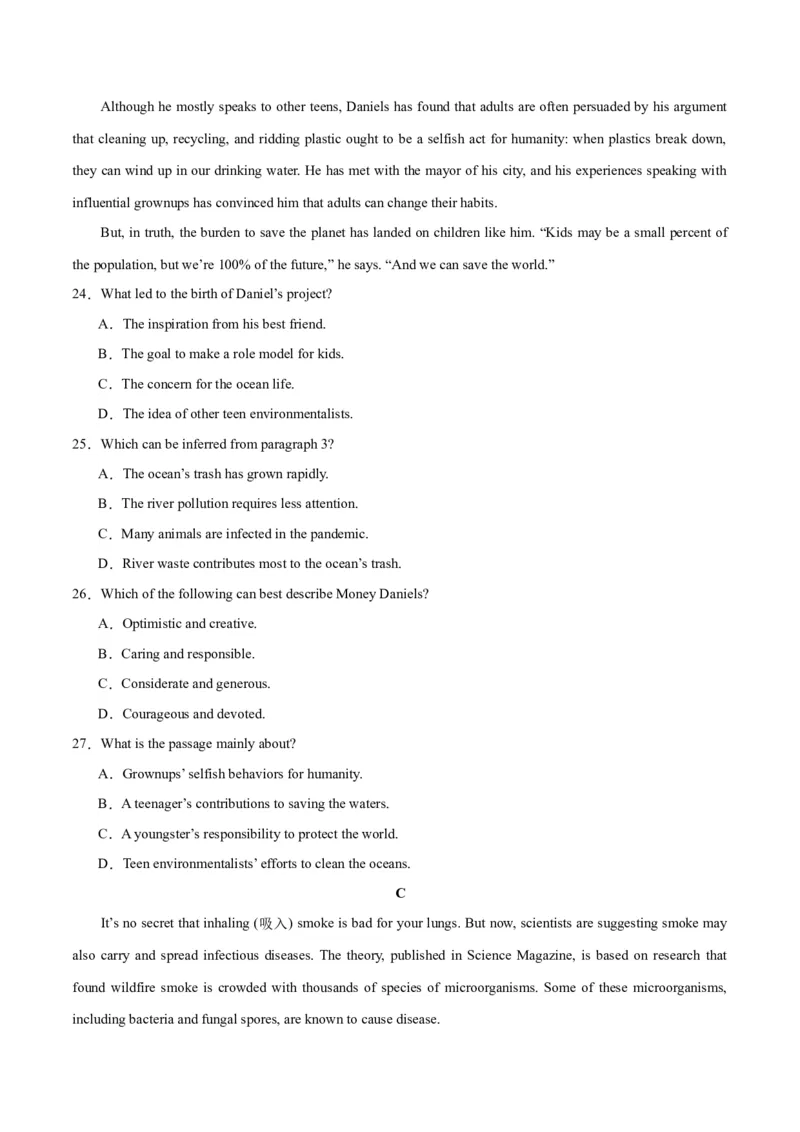 Although he mostly speaks to other teens, Daniels has found that adults are often persuaded by his argument that cleaning up, recycling, and ridding plastic ought to be a selfish act for humanity: when plastics break down, they can wind up in our drinking water. He has met with the mayor of his city, and his experiences speaking with influential grownups has convinced him that adults can change their habits.

But, in truth, the burden to save the planet has landed on children like him. “Kids may be a small percent of the population, but we’re 100% of the future,” he says. “And we can save the world.”

24．What led to the birth of Daniel’s project?

A．The inspiration from his best friend.

B．The goal to make a role model for kids.

C．The concern for the ocean life.

D．The idea of other teen environmentalists.

25．Which can be inferred from paragraph 3?

A．The ocean’s trash has grown rapidly.

B．The river pollution requires less attention.

C．Many animals are infected in the pandemic.

D．River waste contributes most to the ocean’s trash.

26．Which of the following can best describe Money Daniels?

A．Optimistic and creative.

B．Caring and responsible.

C．Considerate and generous.

D．Courageous and devoted.

27．What is the passage mainly about?

A．Grownups’ selfish behaviors for humanity.

B．A teenager’s contributions to saving the waters.

C．A youngster’s responsibility to protect the world.

D．Teen environmentalists’ efforts to clean the oceans.

C

It’s no secret that inhaling (吸入) smoke is bad for your lungs. But now, scientists are suggesting smoke may also carry and spread infectious diseases. The theory, published in Science Magazine, is based on research that found wildfire smoke is crowded with thousands of species of microorganisms. Some of these microorganisms, including bacteria and fungal spores, are known to cause disease.